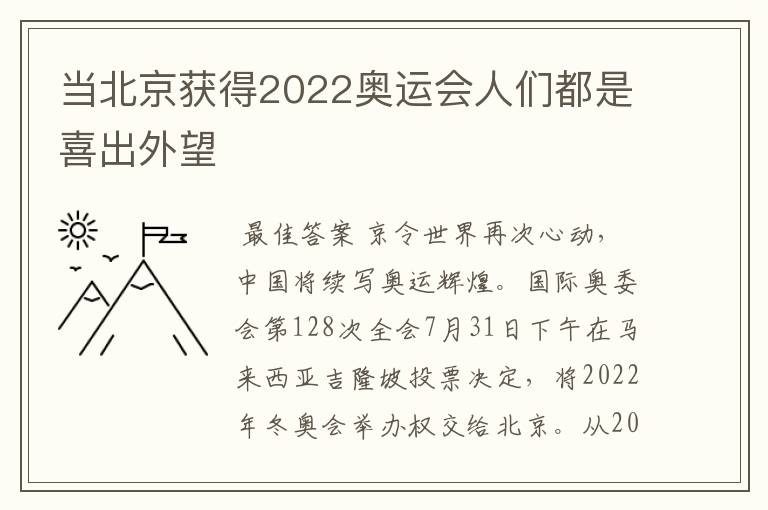 当北京获得2022奥运会人们都是喜出外望

最佳答案 京令世界再次心动，中国将续写奥运辉煌。国际奥委会第128次全会7月31日下午在马来西亚吉隆坡投票决定，将2022年冬奥会举办权交给北京。从20